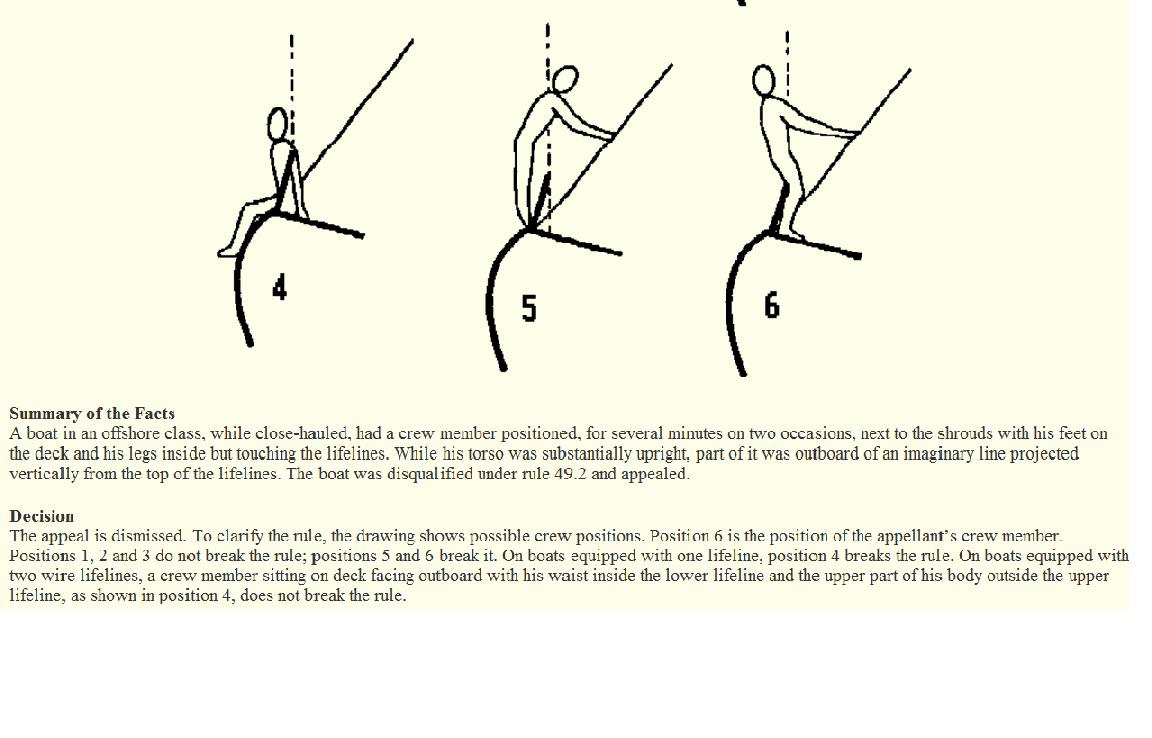 4

5

6

**Summary of the Facts**
A boat in an offshore class, while close-hauled, had a crew member positioned, for several minutes on two occasions, next to the shrouds with his feet on the deck and his legs inside but touching the lifelines. While his torso was substantially upright, part of it was outboard of an imaginary line projected vertically from the top of the lifelines. The boat was disqualified under rule 49.2 and appealed.

**Decision**
The appeal is dismissed. To clarify the rule, the drawing shows possible crew positions. Position 6 is the position of the appellant's crew member. Positions 1, 2 and 3 do not break the rule; positions 5 and 6 break it. On boats equipped with one lifeline, position 4 breaks the rule. On boats equipped with two wire lifelines, a crew member sitting on deck facing outboard with his waist inside the lower lifeline and the upper part of his body outside the upper lifeline, as shown in position 4, does not break the rule.